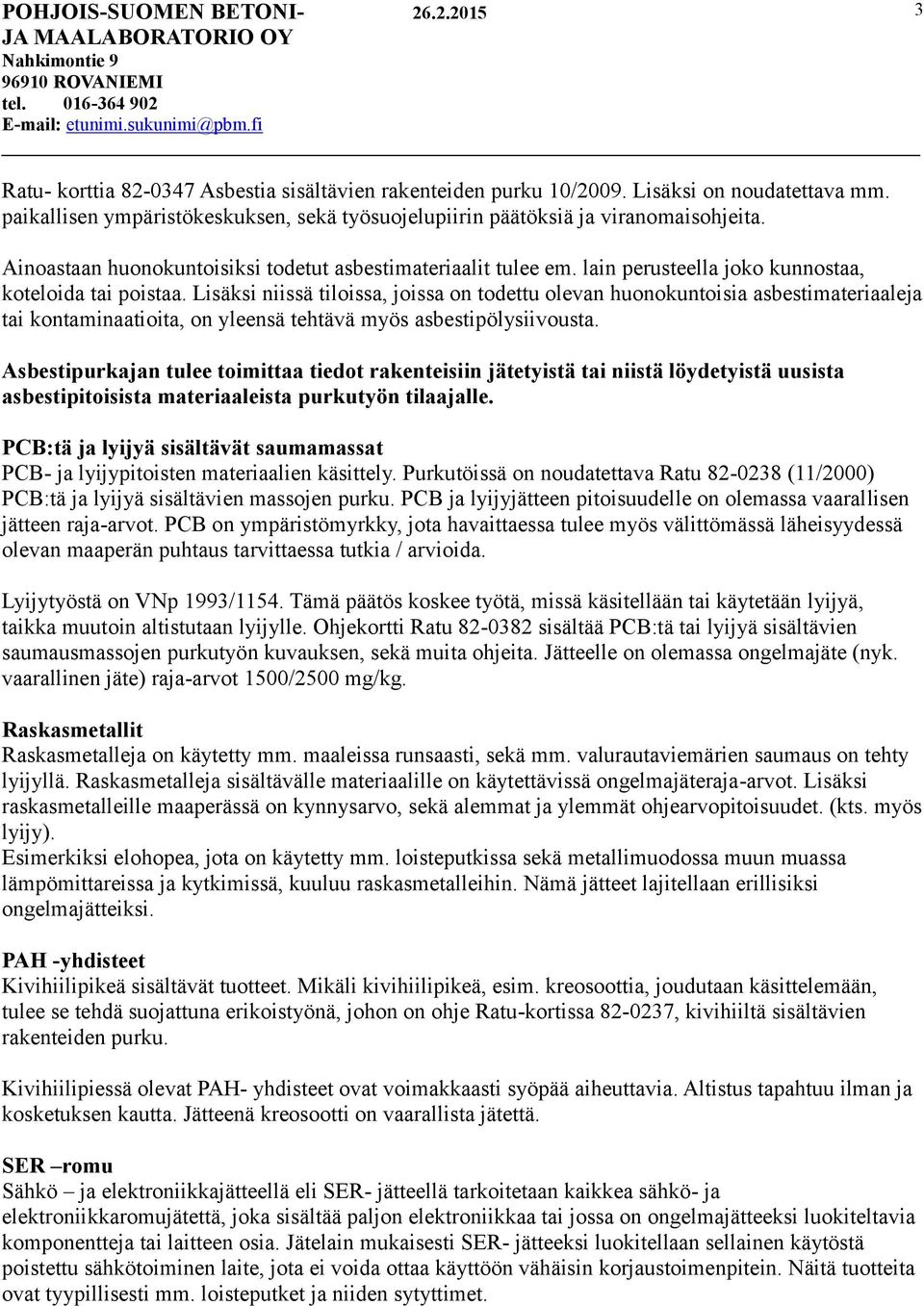 POHJOIS-SUOMEN BETONI- JA MAALABORATORIO OY
Nahkimontie 9
96910 ROVANIEMI
tel. 016-364 902
E-mail: etunimi.sukunimi@pbm.fi

26.2.2015

3

Ratu- korttia 82-0347 Asbestia sisältävien rakenteiden purku 10/2009. Lisäksi on noudatettava mm. paikallisen ympäristökeskuksen, sekä työsuojelupiirin päätöksiä ja viranomaisohjeita.

Ainoastaan huonokuntoisiksi todetut asbestimateriaalit tulee em. lain perusteella joko kunnostaa, koteloida tai poistaa. Lisäksi niissä tiloissa, joissa on todettu olevan huonokuntoisia asbestimateriaaleja tai kontaminaatioita, on yleensä tehtävä myös asbestipölysiivousta.

Asbestipurkajan tulee toimittaa tiedot rakenteisiin jätetyistä tai niistä löydetyistä uusista asbestipitoisista materiaaleista purkutyön tilaajalle.

PCB:tä ja lyijyä sisältävät saumamassat
PCB- ja lyijypitoisten materiaalien käsittely. Purkutöissä on noudatettava Ratu 82-0238 (11/2000) PCB:tä ja lyijyä sisältävien massojen purku. PCB ja lyijyjätteen pitoisuudelle on olemassa vaarallisen jätteen raja-arvot. PCB on ympäristömyrkky, jota havaittaessa tulee myös välittömässä läheisyydessä olevan maaperän puhtaus tarvittaessa tutkia / arvioida.

Lyijytyöstä on VNp 1993/1154. Tämä päätös koskee työtä, missä käsitellään tai käytetään lyijyä, taikka muutoin altistutaan lyijylle. Ohjekortti Ratu 82-0382 sisältää PCB:tä tai lyijyä sisältävien saumausmassojen purkutyön kuvauksen, sekä muita ohjeita. Jätteelle on olemassa ongelmajäte (nyk. vaarallinen jäte) raja-arvot 1500/2500 mg/kg.

Raskasmetallit
Raskasmetalleja on käytetty mm. maaleissa runsaasti, sekä mm. valurautaviemärien saumaus on tehty lyijyllä. Raskasmetalleja sisältävälle materiaalille on käytettävissä ongelmajäteraja-arvot. Lisäksi raskasmetalleille maaperässä on kynnysarvo, sekä alemmat ja ylemmät ohjearvopitoisuudet. (kts. myös lyijy).
Esimerkiksi elohopea, jota on käytetty mm. loisteputkissa sekä metallimuodossa muun muassa lämpömittareissa ja kytkimissä, kuuluu raskasmetalleihin. Nämä jätteet lajitellaan erillisiksi ongelmajätteiksi.

PAH -yhdisteet
Kivihiilipikeä sisältävät tuotteet. Mikäli kivihiilipikeä, esim. kreosoottia, joudutaan käsittelemään, tulee se tehdä suojattuna erikoistyönä, johon on ohje Ratu-kortissa 82-0237, kivihiiltä sisältävien rakenteiden purku.

Kivihiilipiessä olevat PAH- yhdisteet ovat voimakkaasti syöpää aiheuttavia. Altistus tapahtuu ilman ja kosketuksen kautta. Jätteenä kreosootti on vaarallista jätettä.

SER –romu
Sähkö – ja elektroniikkajätteellä eli SER- jätteellä tarkoitetaan kaikkea sähkö- ja elektroniikkaromujätettä, joka sisältää paljon elektroniikkaa tai jossa on ongelmajätteeksi luokiteltavia komponentteja tai laitteen osia. Jätelain mukaisesti SER- jätteeksi luokitellaan sellainen käytöstä poistettu sähkötoiminen laite, jota ei voida ottaa käyttöön vähäisin korjaustoimenpitein. Näitä tuotteita ovat tyypillisesti mm. loisteputket ja niiden sytyttimet.